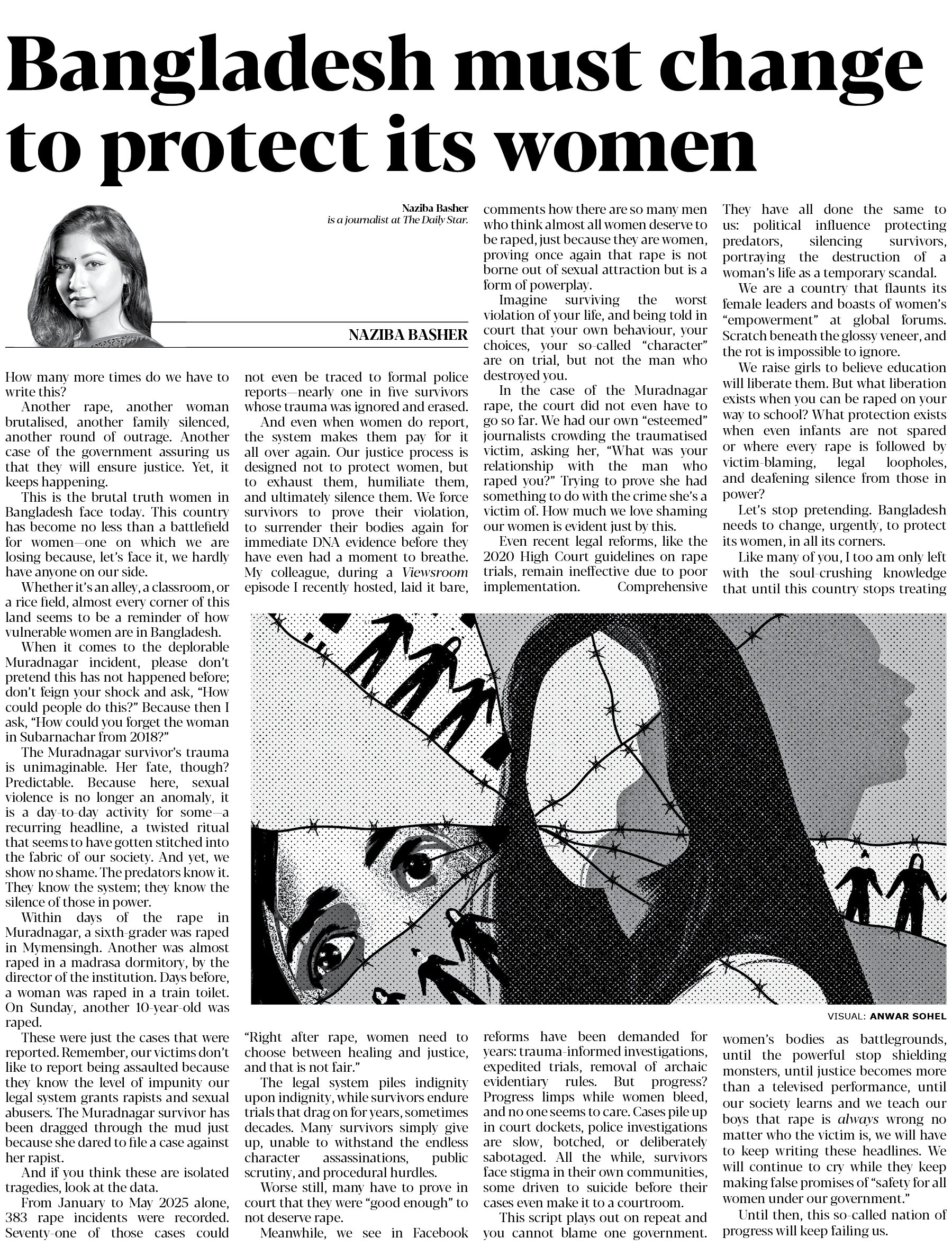 Bangladesh must change to protect its women

Naziba Basher
is a journalist at The Daily Star.

NAZIBA BASHER

How many more times do we have to write this?

Another rape, another woman brutalised, another family silenced, another round of outrage. Another case of the government assuring us that they will ensure justice. Yet, it keeps happening.

This is the brutal truth women in Bangladesh face today. This country has become no less than a battlefield for women—one on which we are losing because, let's face it, we hardly have anyone on our side.

Whether it's an alley, a classroom, or a rice field, almost every corner of this land seems to be a reminder of how vulnerable women are in Bangladesh.

When it comes to the deplorable Muradnagar incident, please don't pretend this has not happened before; don't feign your shock and ask, "How could people do this?" Because then I ask, "How could you forget the woman in Subarnachar from 2018?"

The Muradnagar survivor's trauma is unimaginable. Her fate, though? Predictable. Because here, sexual violence is no longer an anomaly, it is a day-to-day activity for some—a recurring headline, a twisted ritual that seems to have gotten stitched into the fabric of our society. And yet, we show no shame. The predators know it. They know the system; they know the silence of those in power.

Within days of the rape in Muradnagar, a sixth-grader was raped in Mymensingh. Another was almost raped in a madrasa dormitory, by the director of the institution. Days before, a woman was raped in a train toilet. On Sunday, another 10-year-old was raped.

These were just the cases that were reported. Remember, our victims don't like to report being assaulted because they know the level of impunity our legal system grants rapists and sexual abusers. The Muradnagar survivor has been dragged through the mud just because she dared to file a case against her rapist.

And if you think these are isolated tragedies, look at the data.

From January to May 2025 alone, 383 rape incidents were recorded. Seventy-one of those cases could not even be traced to formal police reports—nearly one in five survivors whose trauma was ignored and erased.

And even when women do report, the system makes them pay for it all over again. Our justice process is designed not to protect women, but to exhaust them, humiliate them, and ultimately silence them. We force survivors to prove their violation, to surrender their bodies again for immediate DNA evidence before they have even had a moment to breathe. My colleague, during a Viewsroom episode I recently hosted, laid it bare, "Right after rape, women need to choose between healing and justice, and that is not fair."

The legal system piles indignity upon indignity, while survivors endure trials that drag on for years, sometimes decades. Many survivors simply give up, unable to withstand the endless character assassinations, public scrutiny, and procedural hurdles.

Worse still, many have to prove in court that they were "good enough" to not deserve rape.

Meanwhile, we see in Facebook comments how there are so many men who think almost all women deserve to be raped, just because they are women, proving once again that rape is not borne out of sexual attraction but is a form of powerplay.

Imagine surviving the worst violation of your life, and being told in court that your own behaviour, your choices, your so-called "character" are on trial, but not the man who destroyed you.

In the case of the Muradnagar rape, the court did not even have to go so far. We had our own "esteemed" journalists crowding the traumatised victim, asking her, "What was your relationship with the man who raped you?" Trying to prove she had something to do with the crime she's a victim of. How much we love shaming our women is evident just by this.

Even recent legal reforms, like the 2020 High Court guidelines on rape trials, remain ineffective due to poor implementation. Comprehensive reforms have been demanded for years: trauma-informed investigations, expedited trials, removal of archaic evidentiary rules. But progress? Progress limps while women bleed, and no one seems to care. Cases pile up in court dockets, police investigations are slow, botched, or deliberately sabotaged. All the while, survivors face stigma in their own communities, some driven to suicide before their cases even make it to a courtroom.

This script plays out on repeat and you cannot blame one government. They have all done the same to us: political influence protecting predators, silencing survivors, portraying the destruction of a woman's life as a temporary scandal.

We are a country that flaunts its female leaders and boasts of women's "empowerment" at global forums. Scratch beneath the glossy veneer, and the rot is impossible to ignore.

We raise girls to believe education will liberate them. But what liberation exists when you can be raped on your way to school? What protection exists when even infants are not spared or where every rape is followed by victim-blaming, legal loopholes, and deafening silence from those in power?

Let's stop pretending. Bangladesh needs to change, urgently, to protect its women, in all its corners.

Like many of you, I too am only left with the soul-crushing knowledge that until this country stops treating women's bodies as battlegrounds, until the powerful stop shielding monsters, until justice becomes more than a televised performance, until our society learns and we teach our boys that rape is always wrong no matter who the victim is, we will have to keep writing these headlines. We will continue to cry while they keep making false promises of "safety for all women under our government."

Until then, this so-called nation of progress will keep failing us.

VISUAL: ANWAR SOHEL